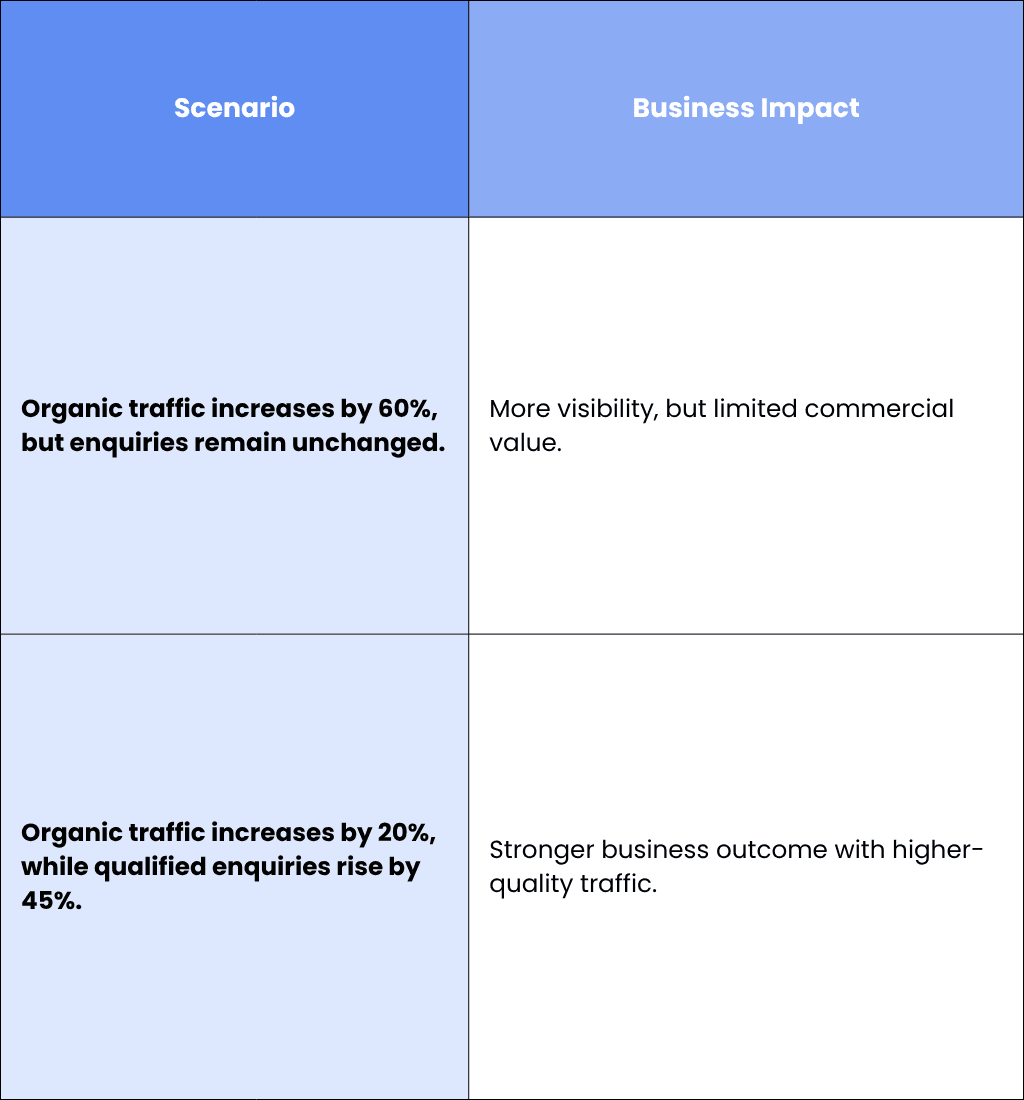 | Scenario | Business Impact |
|---|---|
| Organic traffic increases by 60%, but enquiries remain unchanged. | More visibility, but limited commercial value. |
| Organic traffic increases by 20%, while qualified enquiries rise by 45%. | Stronger business outcome with higher-quality traffic. |